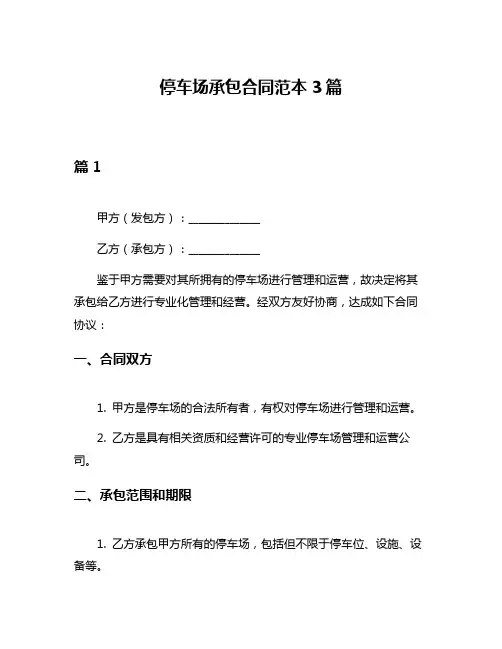 停车场承包合同范本 3 篇

篇 1

甲方（发包方）：____________

乙方（承包方）：____________

鉴于甲方需要对其所拥有的停车场进行管理和运营，故决定将其承包给乙方进行专业化管理和经营。经双方友好协商，达成如下合同协议：

一、合同双方

1. 甲方是停车场的合法所有者，有权对停车场进行管理和运营。

2. 乙方是具有相关资质和经营许可的专业停车场管理和运营公司。

二、承包范围和期限

1. 乙方承包甲方所有的停车场，包括但不限于停车位、设施、设备等。